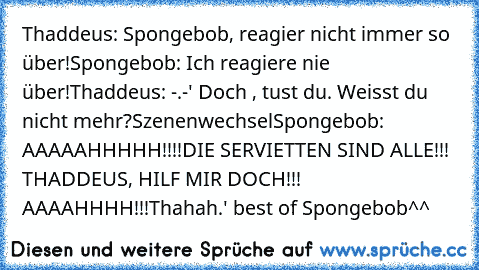 Thaddeus: Spongebob, reagier nicht immer so über!Spongebob: Ich reagiere nie über!Thaddeus: -.-' Doch , tust du. Weisst du nicht mehr?SzenenwechselSpongebob: AAAAAHHHHH!!!!DIE SERVIETTEN SIND ALLE!!! THADDEUS, HILF MIR DOCH!!! AAAAHHHH!!!Thahah.' best of Spongebob^^

Diesen und weitere Sprüche auf www.sprüche.cc